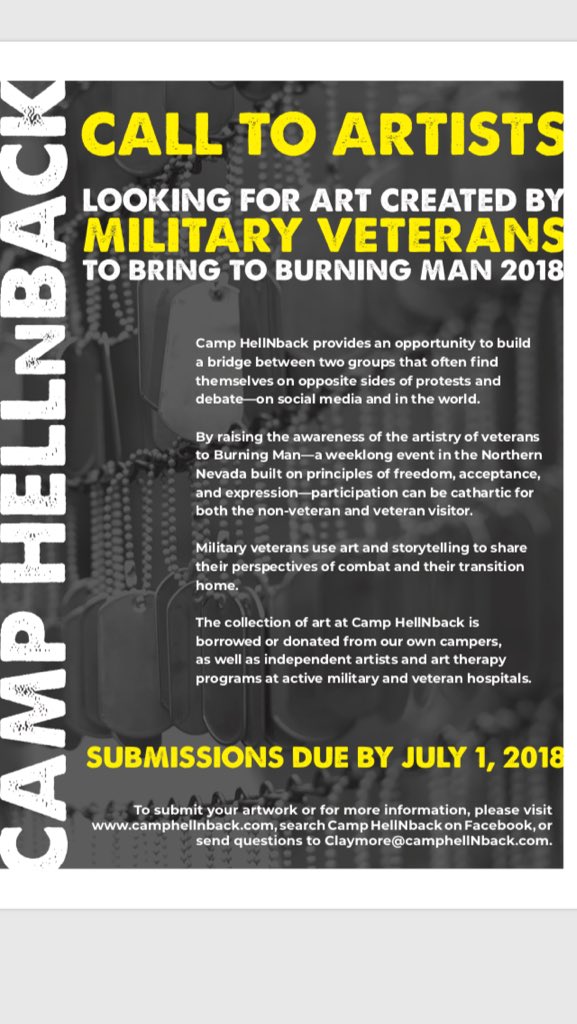 CAMP HELLNBACK

CALL TO ARTISTS

LOOKING FOR ART CREATED BY MILITARY VETERANS TO BRING TO BURNING MAN 2018

Camp HellNback provides an opportunity to build a bridge between two groups that often find themselves on opposite sides of protests and debate—on social media and in the world.

By raising the awareness of the artistry of veterans to Burning Man—a weeklong event in the Northern Nevada built on principles of freedom, acceptance, and expression—participation can be cathartic for both the non-veteran and veteran visitor.

Military veterans use art and storytelling to share their perspectives of combat and their transition home.

The collection of art at Camp HellNback is borrowed or donated from our own campers, as well as independent artists and art therapy programs at active military and veteran hospitals.

SUBMISSIONS DUE BY JULY 1, 2018

To submit your artwork or for more information, please visit www.camphellnback.com, search Camp HellNback on Facebook, or send questions to Claymore@camphellNback.com.